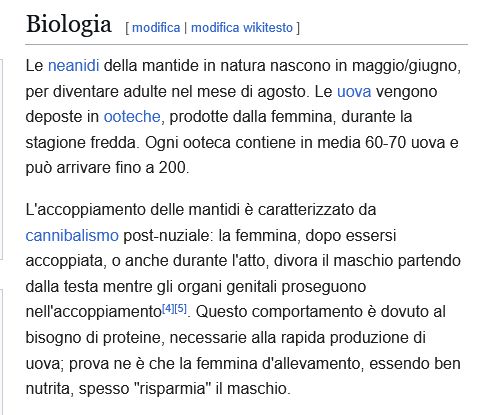 Biologia [ modifica | modifica wikitesto ]

Le neanidi della mantide in natura nascono in maggio/giugno, per diventare adulte nel mese di agosto. Le uova vengono deposte in ooteche, prodotte dalla femmina, durante la stagione fredda. Ogni ooteca contiene in media 60-70 uova e può arrivare fino a 200.

L'accoppiamento delle mantidi è caratterizzato da cannibalismo post-nuziale: la femmina, dopo essersi accoppiata, o anche durante l'atto, divora il maschio partendo dalla testa mentre gli organi genitali proseguono nell'accoppiamento[4][5]. Questo comportamento è dovuto al bisogno di proteine, necessarie alla rapida produzione di uova; prova ne è che la femmina d'allevamento, essendo ben nutrita, spesso "risparmia" il maschio.